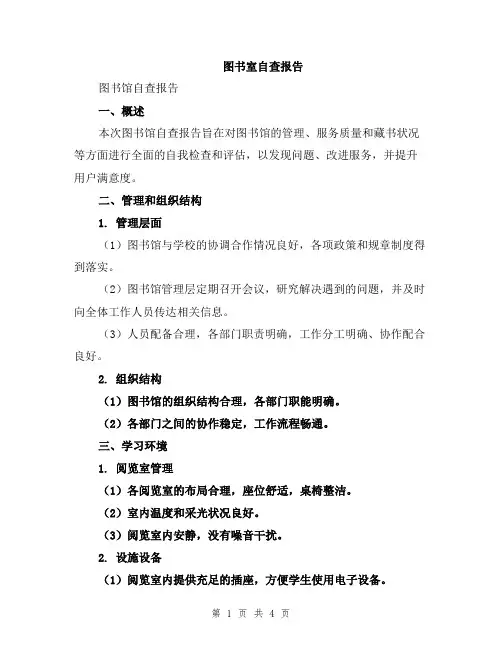 图书室自查报告

图书馆自查报告

一、概述

本次图书馆自查报告旨在对图书馆的管理、服务质量和藏书状况等方面进行全面的自我检查和评估，以发现问题、改进服务，并提升用户满意度。

二、管理和组织结构

1. 管理层面

（1）图书馆与学校的协调合作情况良好，各项政策和规章制度得到落实。

（2）图书馆管理层定期召开会议，研究解决遇到的问题，并及时向全体工作人员传达相关信息。

（3）人员配备合理，各部门职责明确，工作分工明确、协作配合良好。

2. 组织结构

（1）图书馆的组织结构合理，各部门职能明确。

（2）各部门之间的协作稳定，工作流程畅通。

三、学习环境

1. 阅览室管理

（1）各阅览室的布局合理，座位舒适，桌椅整洁。

（2）室内温度和采光状况良好。

（3）阅览室内安静，没有噪音干扰。

2. 设施设备

（1）阅览室内提供充足的插座，方便学生使用电子设备。

第 1 页 共 4 页